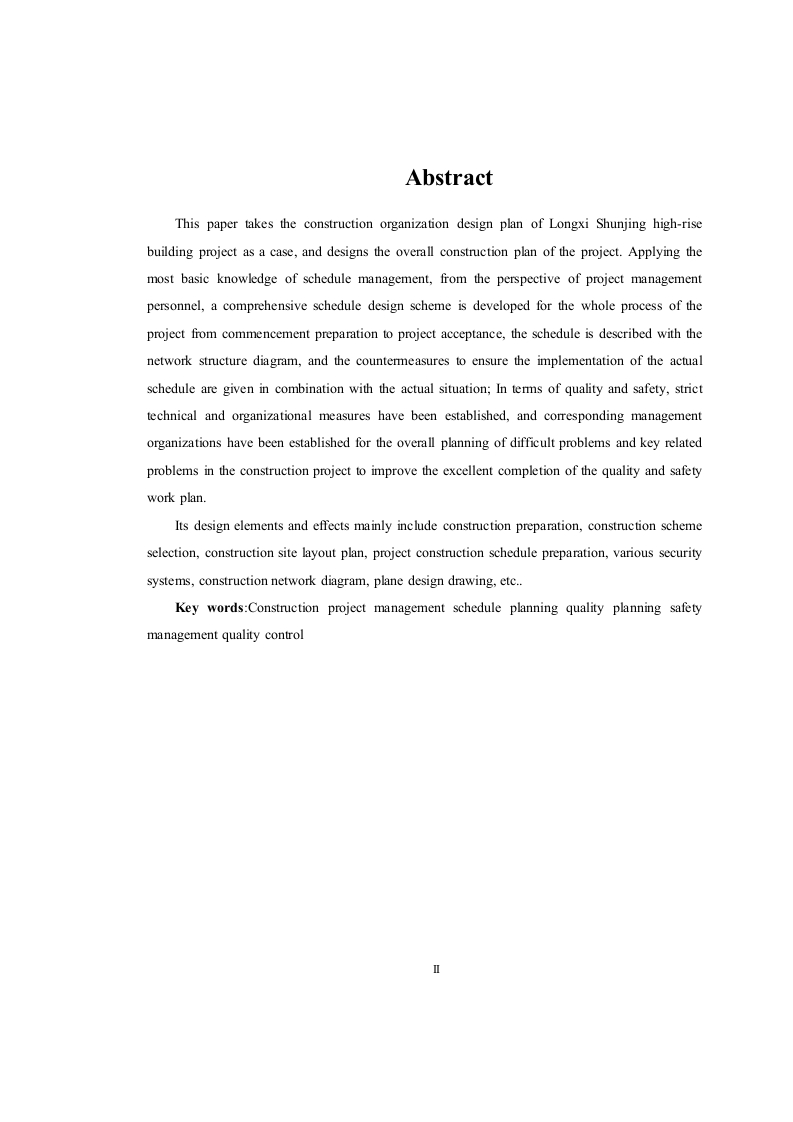 Abstract

This paper takes the construction organization design plan of Longxi Shunjing high-rise building project as a case, and designs the overall construction plan of the project. Applying the most basic knowledge of schedule management, from the perspective of project management personnel, a comprehensive schedule design scheme is developed for the whole process of the project from commencement preparation to project acceptance, the schedule is described with the network structure diagram, and the countermeasures to ensure the implementation of the actual schedule are given in combination with the actual situation; In terms of quality and safety, strict technical and organizational measures have been established, and corresponding management organizations have been established for the overall planning of difficult problems and key related problems in the construction project to improve the excellent completion of the quality and safety work plan.

Its design elements and effects mainly include construction preparation, construction scheme selection, construction site layout plan, project construction schedule preparation, various security systems, construction network diagram, plane design drawing, etc..

Key words:Construction project management schedule planning quality planning safety management quality control

II